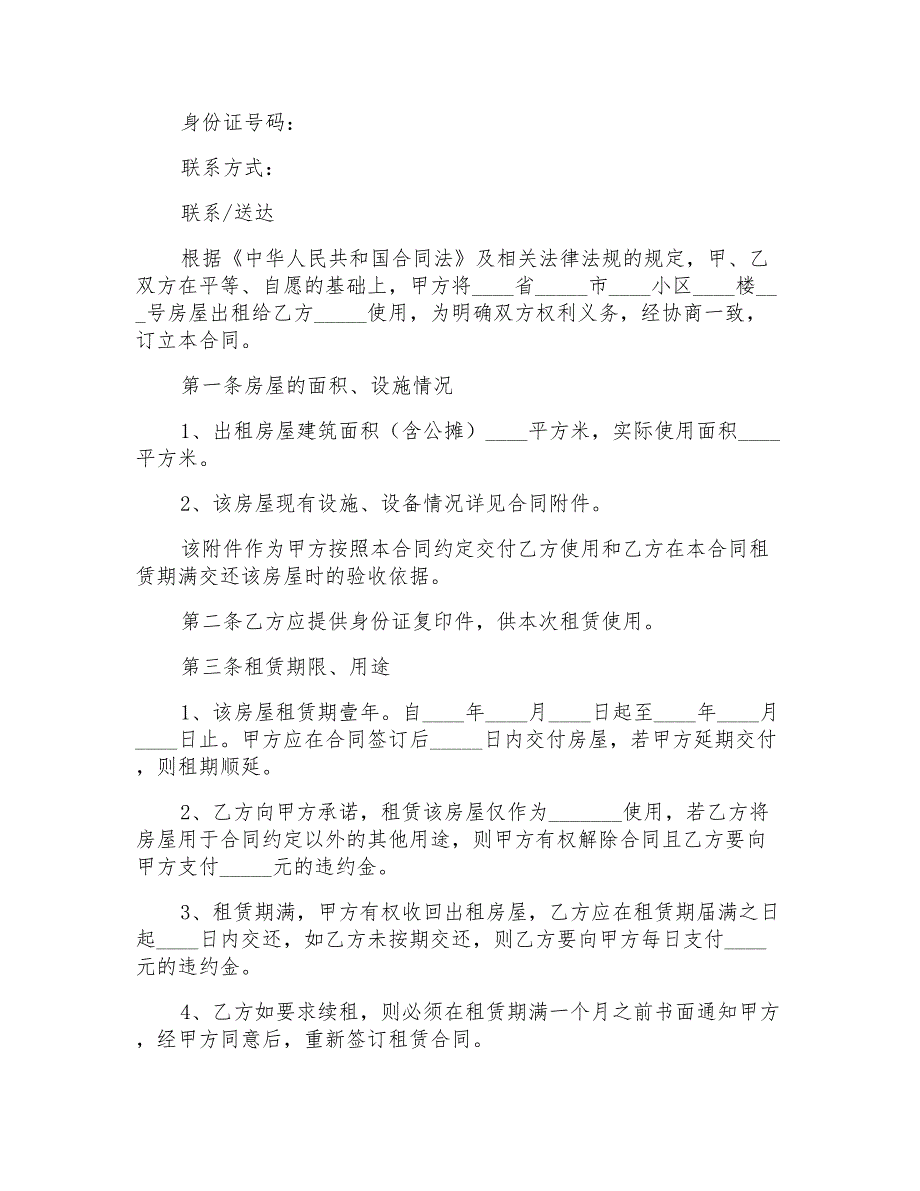 身份证号码：

联系方式：

联系/送达

根据《中华人民共和国合同法》及相关法律法规的规定，甲、乙双方在平等、自愿的基础上，甲方将____省_____市____小区____楼___号房屋出租给乙方_____使用，为明确双方权利义务，经协商一致，订立本合同。

第一条房屋的面积、设施情况

1、出租房屋建筑面积（含公摊）____平方米，实际使用面积____平方米。

2、该房屋现有设施、设备情况详见合同附件。

该附件作为甲方按照本合同约定交付乙方使用和乙方在本合同租赁期满交还该房屋时的验收依据。

第二条乙方应提供身份证复印件，供本次租赁使用。

第三条租赁期限、用途

1、该房屋租赁期壹年。自____年____月____日起至____年____月____日止。甲方应在合同签订后_____日内交付房屋，若甲方延期交付，则租期顺延。

2、乙方向甲方承诺，租赁该房屋仅作为_______使用，若乙方将房屋用于合同约定以外的其他用途，则甲方有权解除合同且乙方要向甲方支付_____元的违约金。

3、租赁期满，甲方有权收回出租房屋，乙方应在租赁期届满之日起____日内交还，如乙方未按期交还，则乙方要向甲方每日支付____元的违约金。

4、乙方如要求续租，则必须在租赁期满一个月之前书面通知甲方，经甲方同意后，重新签订租赁合同。